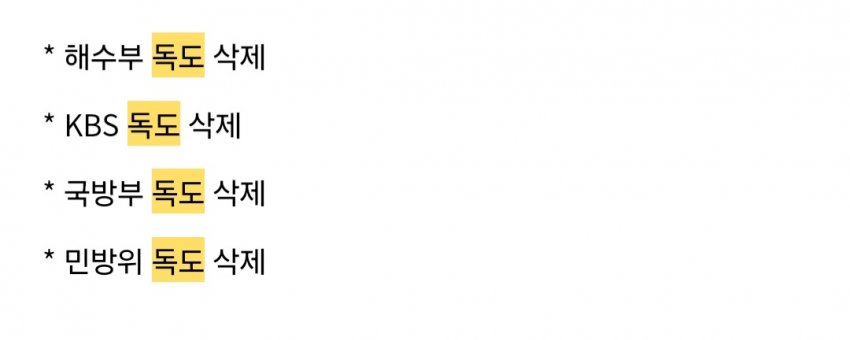 * 해수부 독도 삭제

* KBS 독도 삭제

* 국방부 독도 삭제

* 민방위 독도 삭제